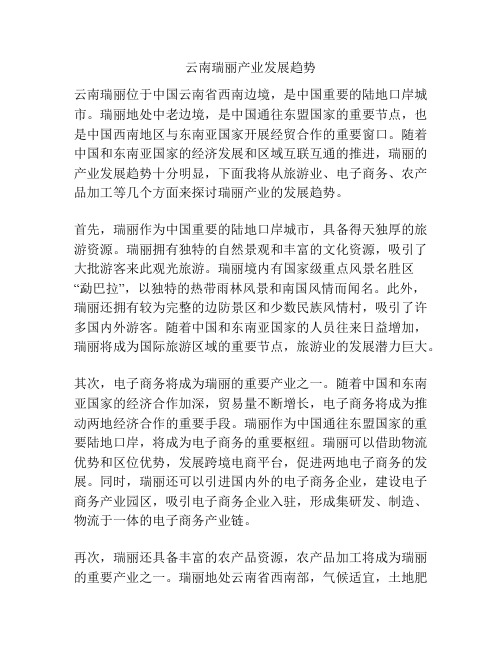 云南瑞丽产业发展趋势

云南瑞丽位于中国云南省西南边境，是中国重要的陆地口岸城市。瑞丽地处中老边境，是中国通往东盟国家的重要节点，也是中国西南地区与东南亚国家开展经贸合作的重要窗口。随着中国和东南亚国家的经济发展和区域互联互通的推进，瑞丽的产业发展趋势十分明显，下面我将从旅游业、电子商务、农产品加工等几个方面来探讨瑞丽产业的发展趋势。

首先，瑞丽作为中国重要的陆地口岸城市，具备得天独厚的旅游资源。瑞丽拥有独特的自然景观和丰富的文化资源，吸引了大批游客来此观光旅游。瑞丽境内有国家级重点风景名胜区“勐巴拉”，以独特的热带雨林风景和南国风情而闻名。此外，瑞丽还拥有较为完整的边防景区和少数民族风情村，吸引了许多国内外游客。随着中国和东南亚国家的人员往来日益增加，瑞丽将成为国际旅游区域的重要节点，旅游业的发展潜力巨大。

其次，电子商务将成为瑞丽的重要产业之一。随着中国和东南亚国家的经济合作加深，贸易量不断增长，电子商务将成为推动两地经济合作的重要手段。瑞丽作为中国通往东盟国家的重要陆地口岸，将成为电子商务的重要枢纽。瑞丽可以借助物流优势和区位优势，发展跨境电商平台，促进两地电子商务的发展。同时，瑞丽还可以引进国内外的电子商务企业，建设电子商务产业园区，吸引电子商务企业入驻，形成集研发、制造、物流于一体的电子商务产业链。

再次，瑞丽还具备丰富的农产品资源，农产品加工将成为瑞丽的重要产业之一。瑞丽地处云南省西南部，气候适宜，土地肥